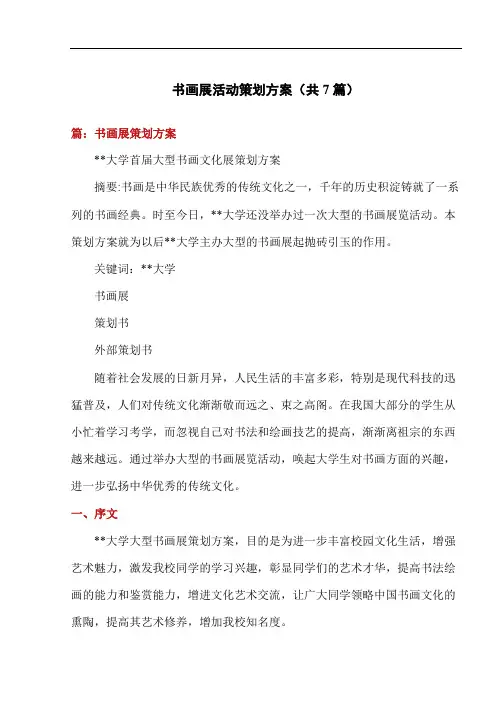 书画展活动策划方案（共 7 篇）

篇：书画展策划方案

**大学首届大型书画文化展策划方案

摘要:书画是中华民族优秀的传统文化之一，千年的历史积淀铸就了一系列的书画经典。时至今日，**大学还没举办过一次大型的书画展览活动。本策划方案就为以后**大学主办大型的书画展起抛砖引玉的作用。

关键词：**大学

书画展

策划书

外部策划书

随着社会发展的日新月异，人民生活的丰富多彩，特别是现代科技的迅猛普及，人们对传统文化渐渐敬而远之、束之高阁。在我国大部分的学生从小忙着学习考学，而忽视自己对书法和绘画技艺的提高，渐渐离祖宗的东西越来越远。通过举办大型的书画展览活动，唤起大学生对书画方面的兴趣，进一步弘扬中华优秀的传统文化。

一、序文

**大学大型书画展策划方案，目的是为进一步丰富校园文化生活，增强艺术魅力，激发我校同学的学习兴趣，彰显同学们的艺术才华，提高书法绘画的能力和鉴赏能力，增进文化艺术交流，让广大同学领略中国书画文化的熏陶，提高其艺术修养，增加我校知名度。